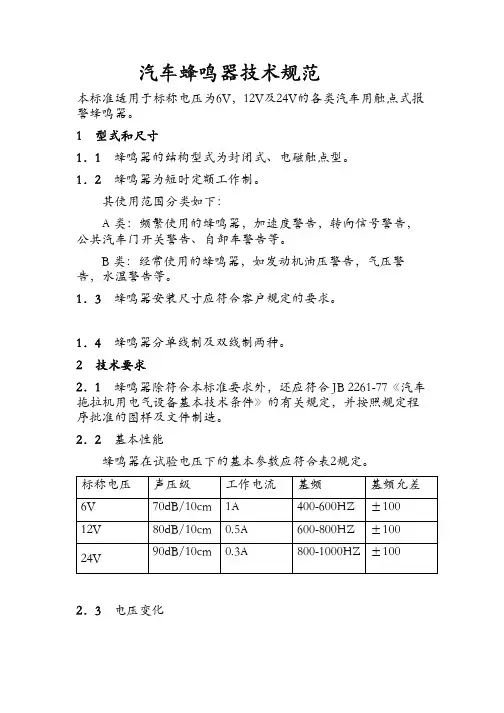 汽车蜂鸣器技术规范

本标准适用于标称电压为6V，12V及24V的各类汽车用触点式报警蜂鸣器。

1　型式和尺寸

1．1　蜂鸣器的结构型式为封闭式、电磁触点型。

1．2　蜂鸣器为短时定额工作制。

其使用范围分类如下：

A 类：频繁使用的蜂鸣器，加速度警告，转向信号警告，公共汽车门开关警告、自卸车警告等。

B 类：经常使用的蜂鸣器，如发动机油压警告，气压警告，水温警告等。

1．3　蜂鸣器安装尺寸应符合客户规定的要求。

1．4　蜂鸣器分单线制及双线制两种。

2　技术要求

2．1　蜂鸣器除符合本标准要求外，还应符合 JB 2261-77《汽车拖拉机用电气设备基本技术条件》的有关规定，并按照规定程序批准的图样及文件制造。

2．2　基本性能

蜂鸣器在试验电压下的基本参数应符合表2规定。

| 标称电压 | 声压级 | 工作电流 | 基频 | 基频允差 |
|---|---|---|---|---|
| 6V | 70dB/10cm | 1A | 400-600HZ | ±100 |
| 12V | 80dB/10cm | 0.5A | 600-800HZ | ±100 |
| 24V | 90dB/10cm | 0.3A | 800-1000HZ | ±100 |

2．3　电压变化